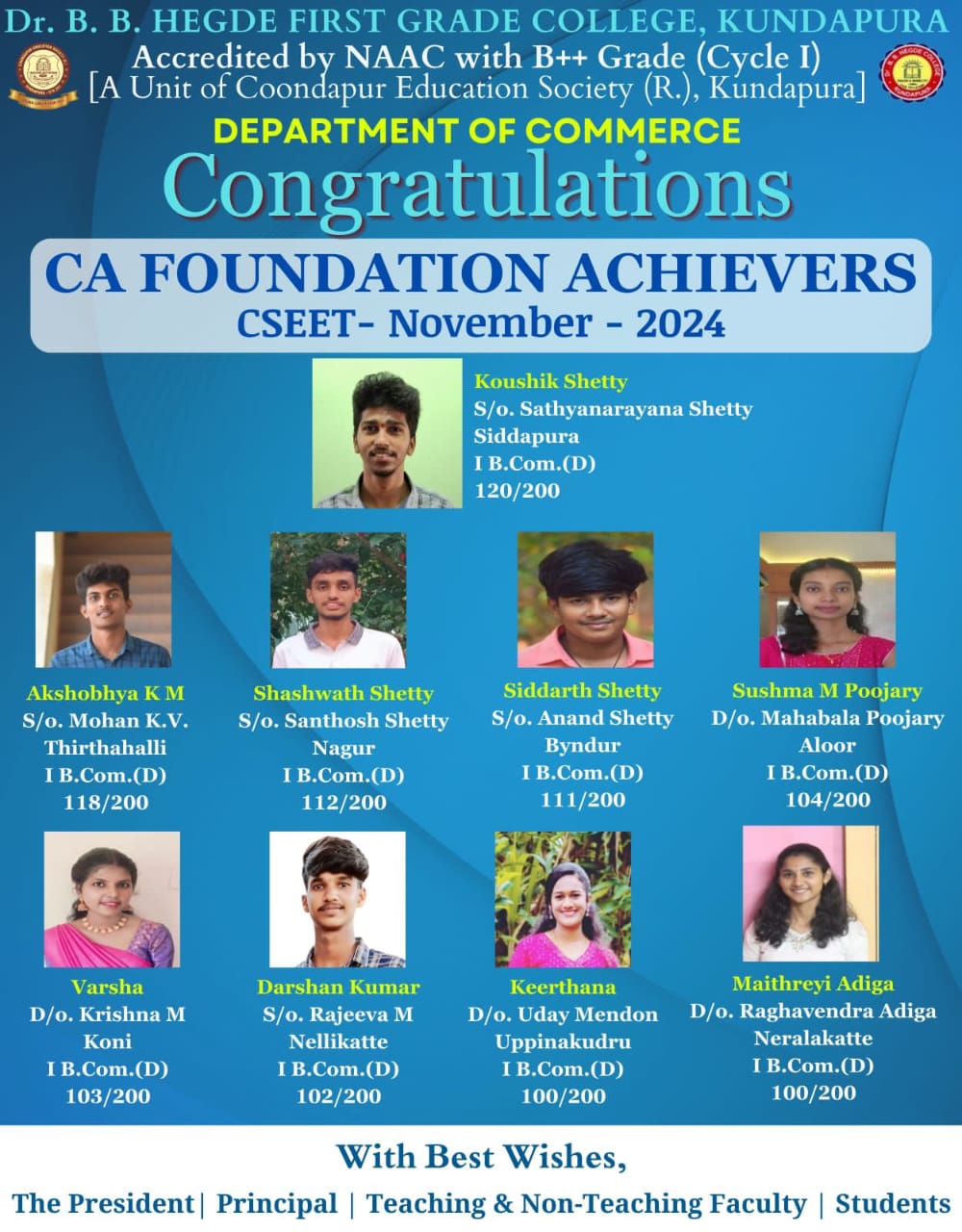 Dr. B. B. HEGDE FIRST GRADE COLLEGE, KUNDAPURA
Accredited by NAAC with B++ Grade (Cycle I)
[A Unit of Coondapur Education Society (R.), Kundapura]

DEPARTMENT OF COMMERCE
Congratulations
CA FOUNDATION ACHIEVERS
CSEET- November - 2024

Koushik Shetty
S/o. Sathyanarayana Shetty
Siddapura
I B.Com.(D)
120/200

Akshobhya K M
S/o. Mohan K.V.
Thirthahalli
I B.Com.(D)
118/200

Shashwath Shetty
S/o. Santhosh Shetty
Nagur
I B.Com.(D)
112/200

Siddarth Shetty
S/o. Anand Shetty
Byndur
I B.Com.(D)
111/200

Sushma M Poojary
D/o. Mahabala Poojary
Aloor
I B.Com.(D)
104/200

Varsha
D/o. Krishna M
Koni
I B.Com.(D)
103/200

Darshan Kumar
S/o. Rajeeva M
Nellikatte
I B.Com.(D)
102/200

Keerthana
D/o. Uday Mendon
Uppinakudru
I B.Com.(D)
100/200

Maithreyi Adiga
D/o. Raghavendra Adiga
Neralakatte
I B.Com.(D)
100/200

With Best Wishes,
The President | Principal | Teaching & Non-Teaching Faculty | Students